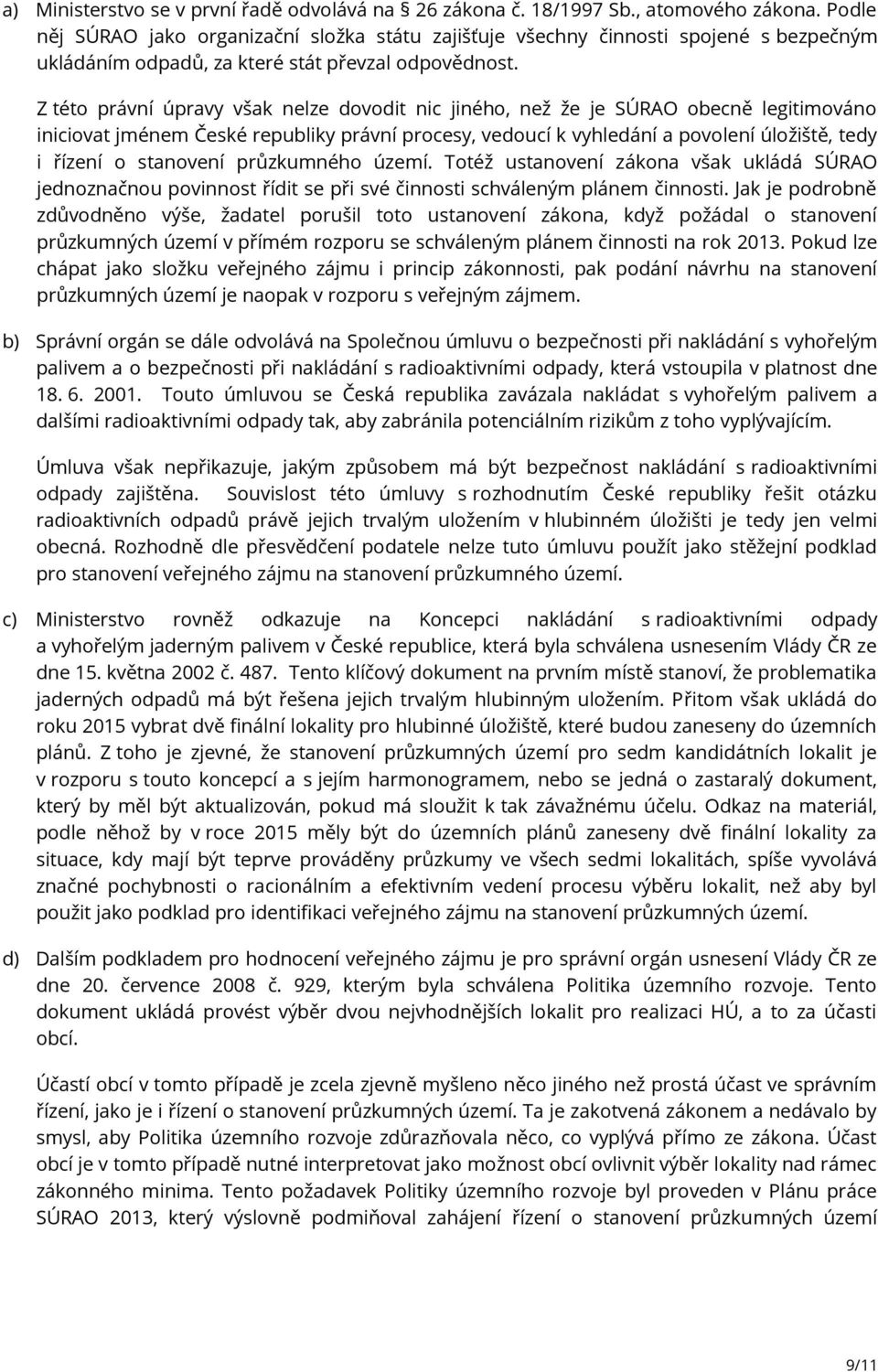 a) Ministerstvo se v první řadě odvolává na § 26 zákona č. 18/1997 Sb., atomového zákona. Podle něj SÚRAO jako organizační složka státu zajišťuje všechny činnosti spojené s bezpečným ukládáním odpadů, za které stát převzal odpovědnost.

Z této právní úpravy však nelze dovodit nic jiného, než že je SÚRAO obecně legitimováno iniciovat jménem České republiky právní procesy, vedoucí k vyhledání a povolení úložiště, tedy i řízení o stanovení průzkumného území. Totéž ustanovení zákona však ukládá SÚRAO jednoznačnou povinnost řídit se při své činnosti schváleným plánem činnosti. Jak je podrobně zdůvodněno výše, žadatel porušil toto ustanovení zákona, když požádal o stanovení průzkumných území v přímém rozporu se schváleným plánem činnosti na rok 2013. Pokud lze chápat jako složku veřejného zájmu i princip zákonnosti, pak podání návrhu na stanovení průzkumných území je naopak v rozporu s veřejným zájmem.

b) Správní orgán se dále odvolává na Společnou úmluvu o bezpečnosti při nakládání s vyhořelým palivem a o bezpečnosti při nakládání s radioaktivními odpady, která vstoupila v platnost dne 18. 6. 2001. Touto úmluvou se Česká republika zavázala nakládat s vyhořelým palivem a dalšími radioaktivními odpady tak, aby zabránila potenciálním rizikům z toho vyplývajícím.

Úmluva však nepřikazuje, jakým způsobem má být bezpečnost nakládání s radioaktivními odpady zajištěna. Souvislost této úmluvy s rozhodnutím České republiky řešit otázku radioaktivních odpadů právě jejich trvalým uložením v hlubinném úložišti je tedy jen velmi obecná. Rozhodně dle přesvědčení podatele nelze tuto úmluvu použít jako stěžejní podklad pro stanovení veřejného zájmu na stanovení průzkumného území.

c) Ministerstvo rovněž odkazuje na Koncepci nakládání s radioaktivními odpady a vyhořelým jaderným palivem v České republice, která byla schválena usnesením Vlády ČR ze dne 15. května 2002 č. 487. Tento klíčový dokument na prvním místě stanoví, že problematika jaderných odpadů má být řešena jejich trvalým hlubinným uložením. Přitom však ukládá do roku 2015 vybrat dvě finální lokality pro hlubinné úložiště, které budou zaneseny do územních plánů. Z toho je zjevné, že stanovení průzkumných území pro sedm kandidátních lokalit je v rozporu s touto koncepcí a s jejím harmonogramem, nebo se jedná o zastaralý dokument, který by měl být aktualizován, pokud má sloužit k tak závažnému účelu. Odkaz na materiál, podle něhož by v roce 2015 měly být do územních plánů zaneseny dvě finální lokality za situace, kdy mají být teprve prováděny průzkumy ve všech sedmi lokalitách, spíše vyvolává značné pochybnosti o racionálním a efektivním vedení procesu výběru lokalit, než aby byl použit jako podklad pro identifikaci veřejného zájmu na stanovení průzkumných území.

d) Dalším podkladem pro hodnocení veřejného zájmu je pro správní orgán usnesení Vlády ČR ze dne 20. července 2008 č. 929, kterým byla schválena Politika územního rozvoje. Tento dokument ukládá provést výběr dvou nejvhodnějších lokalit pro realizaci HÚ, a to za účasti obcí.

Účastí obcí v tomto případě je zcela zjevně myšleno něco jiného než prostá účast ve správním řízení, jako je i řízení o stanovení průzkumných území. Ta je zakotvená zákonem a nedávalo by smysl, aby Politika územního rozvoje zdůrazňovala něco, co vyplývá přímo ze zákona. Účast obcí je v tomto případě nutné interpretovat jako možnost obcí ovlivnit výběr lokality nad rámec zákonného minima. Tento požadavek Politiky územního rozvoje byl proveden v Plánu práce SÚRAO 2013, který výslovně podmiňoval zahájení řízení o stanovení průzkumných území

9/11